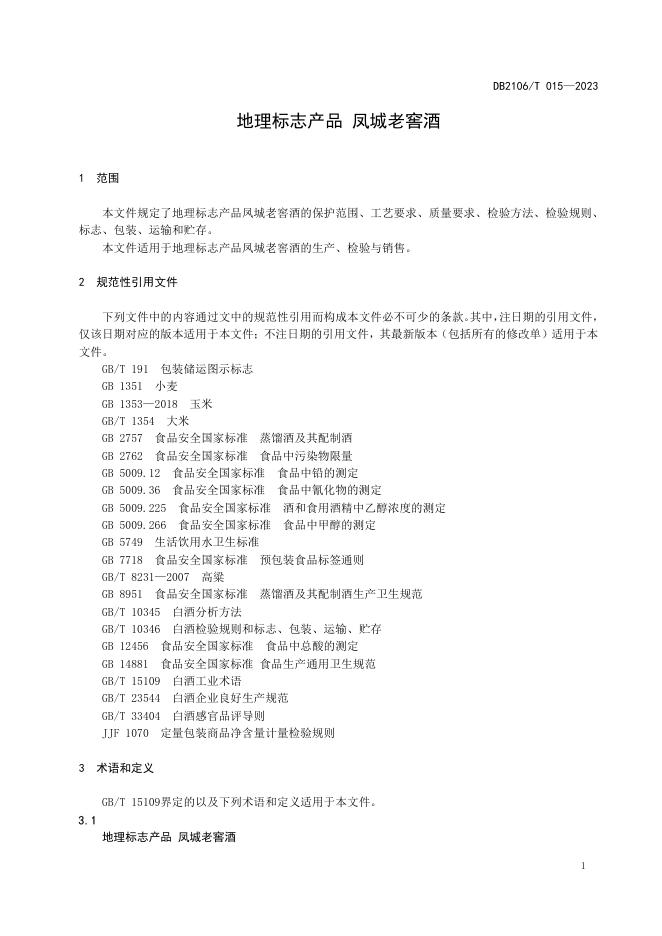 DB2106/T 015—2023

地理标志产品 凤城老窖酒

1 范围

本文件规定了地理标志产品凤城老窖酒的保护范围、工艺要求、质量要求、检验方法、检验规则、标志、包装、运输和贮存。

本文件适用于地理标志产品凤城老窖酒的生产、检验与销售。

2 规范性引用文件

下列文件中的内容通过文中的规范性引用而构成本文件必不可少的条款。其中，注日期的引用文件，仅该日期对应的版本适用于本文件；不注日期的引用文件，其最新版本（包括所有的修改单）适用于本文件。

GB/T 191 包装储运图示标志
GB 1351 小麦
GB 1353—2018 玉米
GB/T 1354 大米
GB 2757 食品安全国家标准 蒸馏酒及其配制酒
GB 2762 食品安全国家标准 食品中污染物限量
GB 5009.12 食品安全国家标准 食品中铅的测定
GB 5009.36 食品安全国家标准 食品中氰化物的测定
GB 5009.225 食品安全国家标准 酒和食用酒精中乙醇浓度的测定
GB 5009.266 食品安全国家标准 食品中甲醇的测定
GB 5749 生活饮用水卫生标准
GB 7718 食品安全国家标准 预包装食品标签通则
GB/T 8231—2007 高粱
GB 8951 食品安全国家标准 蒸馏酒及其配制酒生产卫生规范
GB/T 10345 白酒分析方法
GB/T 10346 白酒检验规则和标志、包装、运输、贮存
GB 12456 食品安全国家标准 食品中总酸的测定
GB 14881 食品安全国家标准 食品生产通用卫生规范
GB/T 15109 白酒工业术语
GB/T 23544 白酒企业良好生产规范
GB/T 33404 白酒感官品评导则
JJF 1070 定量包装商品净含量计量检验规则

3 术语和定义

GB/T 15109界定的以及下列术语和定义适用于本文件。

3.1
地理标志产品 凤城老窖酒

1